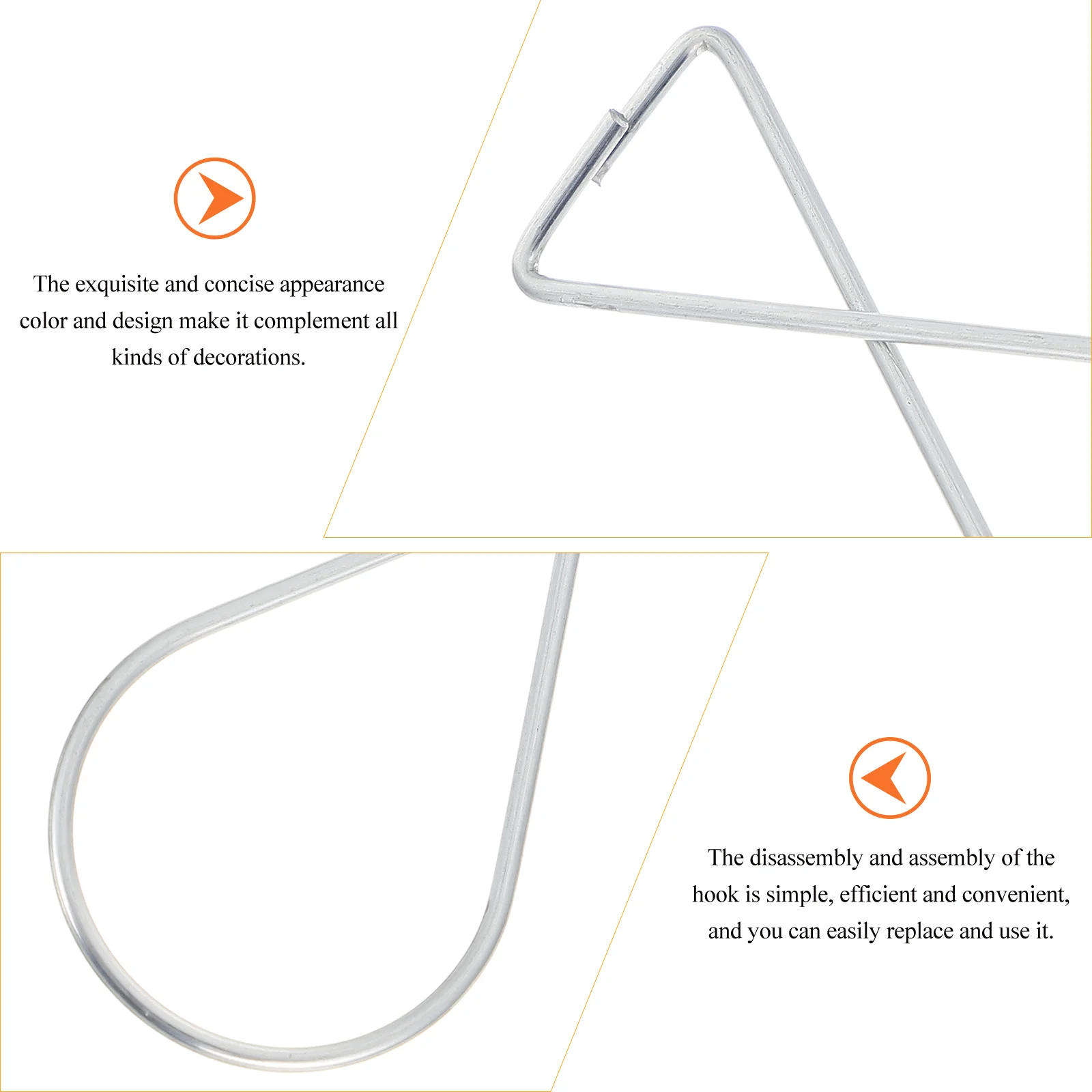 The exquisite and concise appearance color and design make it complement all kinds of decorations.

The disassembly and assembly of the hook is simple, efficient and convenient, and you can easily replace and use it.